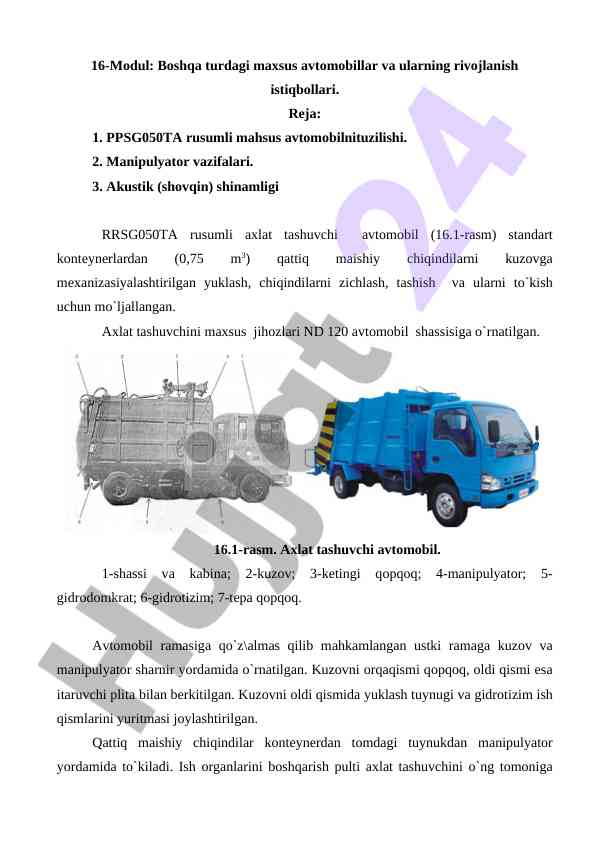 16-Modul: Boshqa turdagi maxsus avtomobillar va ularning rivojlanish istiqbollari.
Reja:
1. PPSG050TA rusumli mahsus avtomobilnituzilishi.
2. Manipulyator vazifalari.
3. Akustik (shovqin) shinamligi

RRSG050TA rusumli axlat tashuvchi avtomobil (16.1-rasm) standart konteynerlardan (0,75 m$^3$) qattiq maishiy chiqindilarni kuzovga mexanizasiyalashtirilgan yuklash, chiqindilarni zichlash, tashish va ularni to`kish uchun mo`ljallangan.

Axlat tashuvchini maxsus jihozlari ND 120 avtomobil shassisiga o`rnatilgan.

16.1-rasm. Axlat tashuvchi avtomobil.
1-shassi va kabina; 2-kuzov; 3-ketingi qopqoq; 4-manipulyator; 5-gidrodomkrat; 6-gidrotizim; 7-tepa qopqoq.

Avtomobil ramasiga qo`z\almas qilib mahkamlangan ustki ramaga kuzov va manipulyator sharnir yordamida o`rnatilgan. Kuzovni orqaqismi qopqoq, oldi qismi esa itaruvchi plita bilan berkitilgan. Kuzovni oldi qismida yuklash tuynugi va gidrotizim ish qismlarini yuritmasi joylashtirilgan.

Qattiq maishiy chiqindilar konteynerdan tomdagi tuynukdan manipulyator yordamida to`kiladi. Ish organlarini boshqarish pulti axlat tashuvchini o`ng tomoniga

Hujjat 24